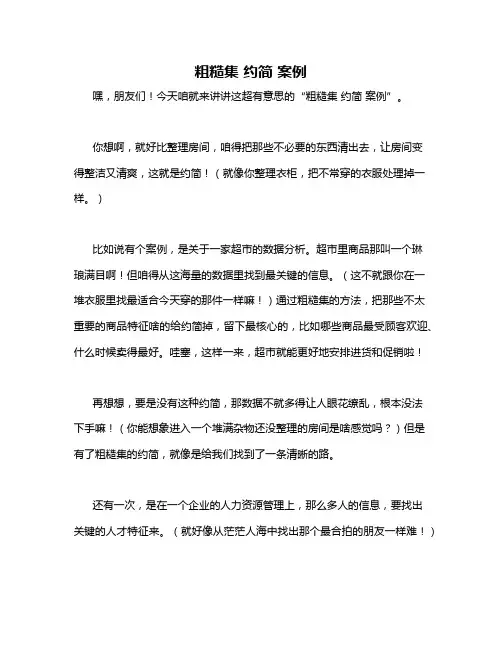 粗糙集 约简 案例

嘿，朋友们！今天咱就来讲讲这超有意思的“粗糙集 约简 案例”。

你想啊，就好比整理房间，咱得把那些不必要的东西清出去，让房间变得整洁又清爽，这就是约简！（就像你整理衣柜，把不常穿的衣服处理掉一样。）

比如说有个案例，是关于一家超市的数据分析。超市里商品那叫一个琳琅满目啊！但咱得从这海量的数据里找到最关键的信息。（这不就跟你在一堆衣服里找最适合今天穿的那件一样嘛！）通过粗糙集的方法，把那些不太重要的商品特征啥的给约简掉，留下最核心的，比如哪些商品最受顾客欢迎、什么时候卖得最好。哇塞，这样一来，超市就能更好地安排进货和促销啦！

再想想，要是没有这种约简，那数据不就多得让人眼花缭乱，根本没法下手嘛！（你能想象进入一个堆满杂物还没整理的房间是啥感觉吗？）但是有了粗糙集的约简，就像是给我们找到了一条清晰的路。

还有一次，是在一个企业的人力资源管理上，那么多人的信息，要找出关键的人才特征来。（就好像从茫茫人海中找出那个最合拍的朋友一样难！）